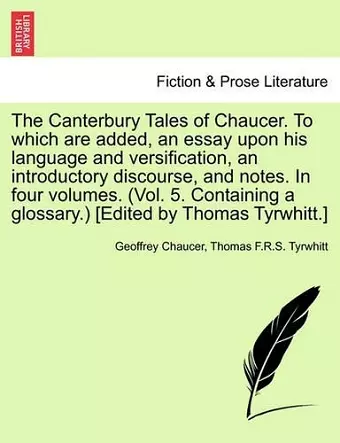 BRITISH LIBRARY

Fiction & Prose Literature

The Canterbury Tales of Chaucer. To which are added, an essay upon his language and versification, an introductory discourse, and notes. In four volumes. (Vol. 5. Containing a glossary.) [Edited by Thomas Tyrwhitt.]

Geoffrey Chaucer, Thomas F.R.S. Tyrwhitt